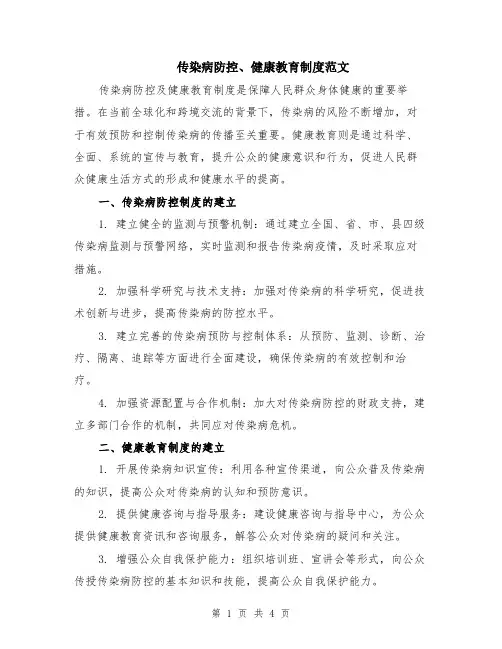 传染病防控、健康教育制度范文

传染病防控及健康教育制度是保障人民群众身体健康的重要举措。在当前全球化和跨境交流的背景下，传染病的风险不断增加，对于有效预防和控制传染病的传播至关重要。健康教育则是通过科学、全面、系统的宣传与教育，提升公众的健康意识和行为，促进人民群众健康生活方式的形成和健康水平的提高。

一、传染病防控制度的建立

1. 建立健全的监测与预警机制：通过建立全国、省、市、县四级传染病监测与预警网络，实时监测和报告传染病疫情，及时采取应对措施。

2. 加强科学研究与技术支持：加强对传染病的科学研究，促进技术创新与进步，提高传染病的防控水平。

3. 建立完善的传染病预防与控制体系：从预防、监测、诊断、治疗、隔离、追踪等方面进行全面建设，确保传染病的有效控制和治疗。

4. 加强资源配置与合作机制：加大对传染病防控的财政支持，建立多部门合作的机制，共同应对传染病危机。

二、健康教育制度的建立

1. 开展传染病知识宣传：利用各种宣传渠道，向公众普及传染病的知识，提高公众对传染病的认知和预防意识。

2. 提供健康咨询与指导服务：建设健康咨询与指导中心，为公众提供健康教育资讯和咨询服务，解答公众对传染病的疑问和关注。

3. 增强公众自我保护能力：组织培训班、宣讲会等形式，向公众传授传染病防控的基本知识和技能，提高公众自我保护能力。

第 1 页 共 4 页